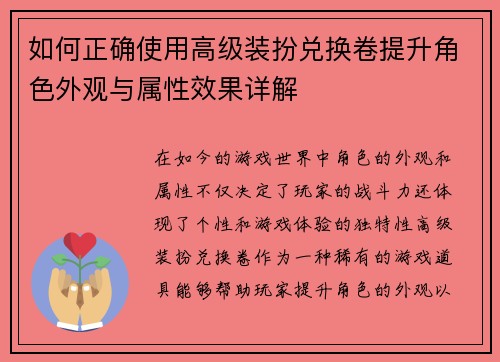 如何正确使用高级装扮兑换卷提升角色外观与属性效果详解

在如今的游戏世界中角色的外观和属性不仅决定了玩家的战斗力还体现了个性和游戏体验的独特性高级装扮兑换卷作为一种稀有的游戏道具能够帮助玩家提升角色的外观以